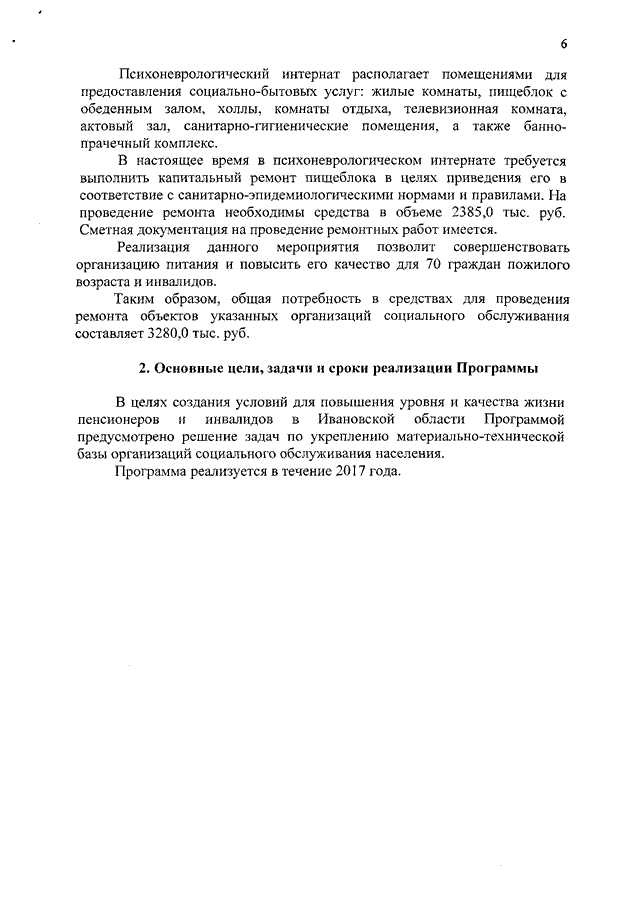 6

Психоневрологический интернат располагает помещениями для предоставления социально-бытовых услуг: жилые комнаты, пищеблок с обеденным залом, холлы, комнаты отдыха, телевизионная комната, актовый зал, санитарно-гигиенические помещения, а также банно-прачечный комплекс.

В настоящее время в психоневрологическом интернате требуется выполнить капитальный ремонт пищеблока в целях приведения его в соответствие с санитарно-эпидемиологическими нормами и правилами. На проведение ремонта необходимы средства в объеме 2385,0 тыс. руб. Сметная документация на проведение ремонтных работ имеется.

Реализация данного мероприятия позволит совершенствовать организацию питания и повысить его качество для 70 граждан пожилого возраста и инвалидов.

Таким образом, общая потребность в средствах для проведения ремонта объектов указанных организаций социального обслуживания составляет 3280,0 тыс. руб.

2. Основные цели, задачи и сроки реализации Программы

В целях создания условий для повышения уровня и качества жизни пенсионеров и инвалидов в Ивановской области Программой предусмотрено решение задач по укреплению материально-технической базы организаций социального обслуживания населения.

Программа реализуется в течение 2017 года.